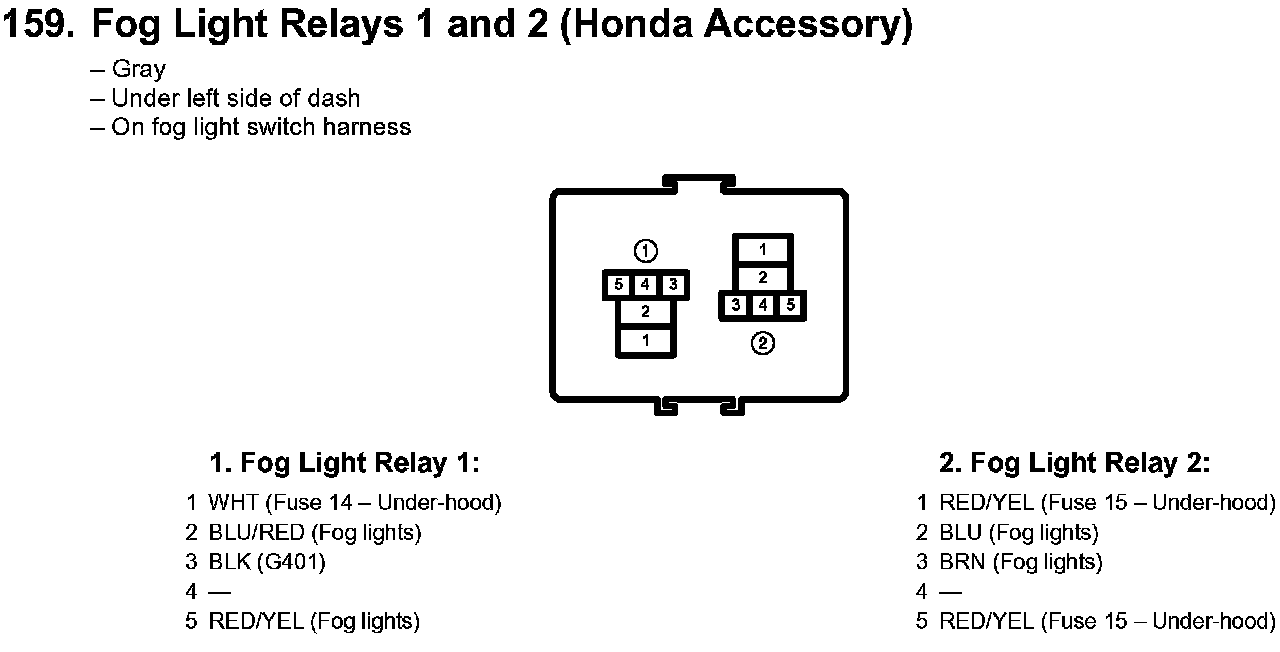 159. Fog Light Relays 1 and 2 (Honda Accessory)

– Gray
– Under left side of dash
– On fog light switch harness

①
5 4 3
2
1

1
2
3 4 5
②

1. Fog Light Relay 1:

1 WHT (Fuse 14 – Under-hood)
2 BLU/RED (Fog lights)
3 BLK (G401)
4 —
5 RED/YEL (Fog lights)

2. Fog Light Relay 2:

1 RED/YEL (Fuse 15 – Under-hood)
2 BLU (Fog lights)
3 BRN (Fog lights)
4 —
5 RED/YEL (Fuse 15 – Under-hood)